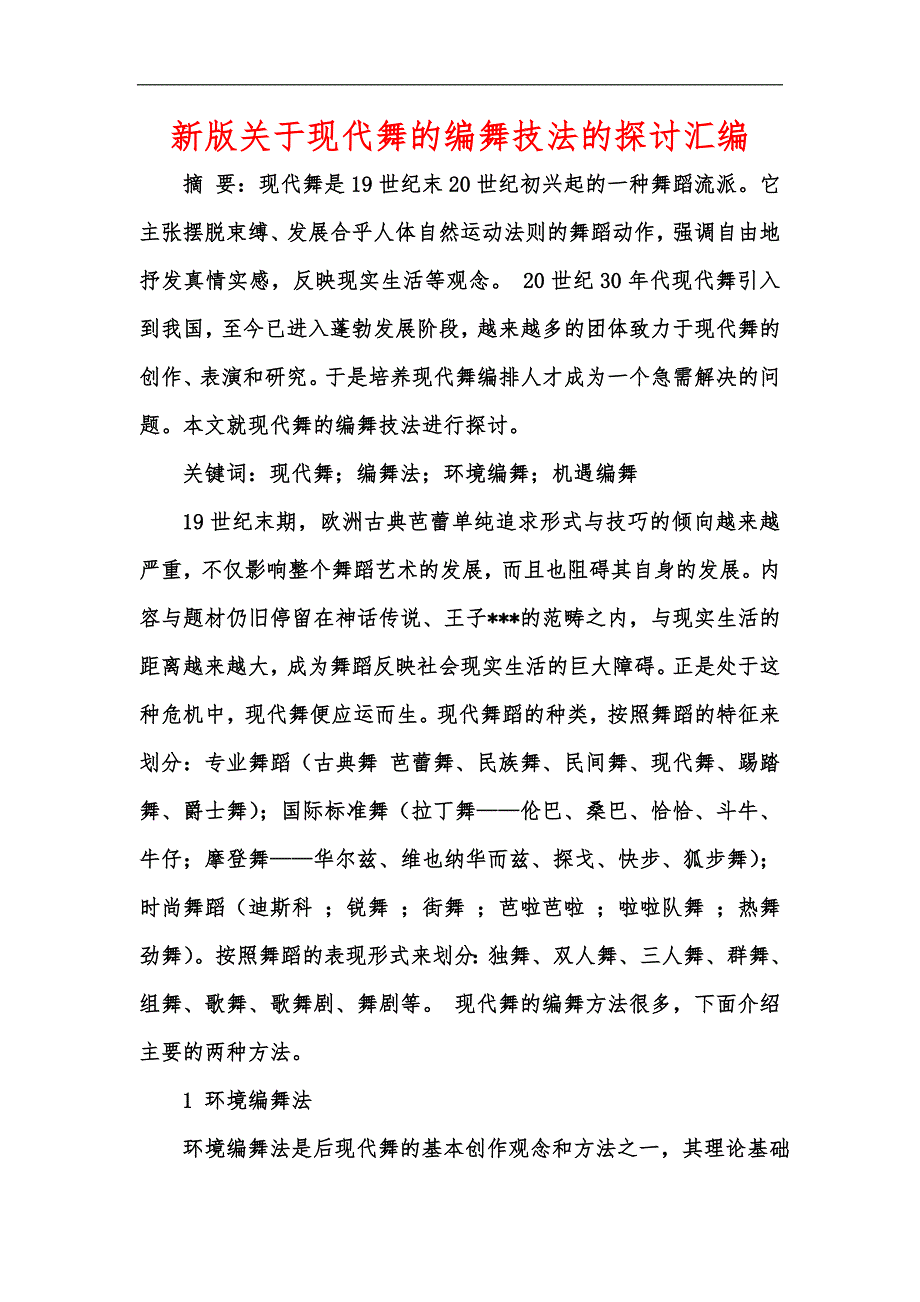 新版关于现代舞的编舞技法的探讨汇编

摘 要：现代舞是19世纪末20世纪初兴起的一种舞蹈流派。它主张摆脱束缚、发展合乎人体自然运动法则的舞蹈动作，强调自由地抒发真情实感，反映现实生活等观念。 20世纪30年代现代舞引入到我国，至今已进入蓬勃发展阶段，越来越多的团体致力于现代舞的创作、表演和研究。于是培养现代舞编排人才成为一个急需解决的问题。本文就现代舞的编舞技法进行探讨。

关键词：现代舞；编舞法；环境编舞；机遇编舞

19世纪末期，欧洲古典芭蕾单纯追求形式与技巧的倾向越来越严重，不仅影响整个舞蹈艺术的发展，而且也阻碍其自身的发展。内容与题材仍旧停留在神话传说、王子***的范畴之内，与现实生活的距离越来越大，成为舞蹈反映社会现实生活的巨大障碍。正是处于这种危机中，现代舞便应运而生。现代舞蹈的种类，按照舞蹈的特征来划分：专业舞蹈（古典舞 芭蕾舞、民族舞、民间舞、现代舞、踢踏舞、爵士舞）；国际标准舞（拉丁舞——伦巴、桑巴、恰恰、斗牛、牛仔；摩登舞——华尔兹、维也纳华而兹、探戈、快步、狐步舞）；时尚舞蹈（迪斯科 ；锐舞 ；街舞 ；芭啦芭啦 ；啦啦队舞 ；热舞劲舞）。按照舞蹈的表现形式来划分：独舞、双人舞、三人舞、群舞、组舞、歌舞、歌舞剧、舞剧等。 现代舞的编舞方法很多，下面介绍主要的两种方法。

1 环境编舞法

环境编舞法是后现代舞的基本创作观念和方法之一，其理论基础